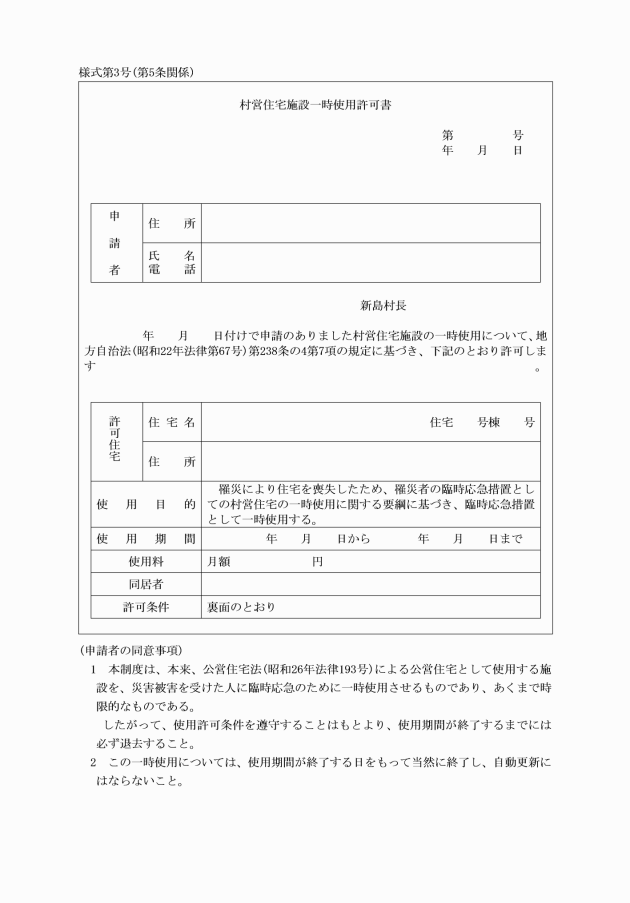 様式第3号(第5条関係)

村営住宅施設一時使用許可書

第　　　号
年　月　日

| 申請者 | 住　所 | |
|---|---|---|
| | 氏　名 電　話 | |

新島村長

年　月　日付けで申請のありました村営住宅施設の一時使用について、地方自治法(昭和22年法律第67号)第238条の4第7項の規定に基づき、下記のとおり許可します。

| 許可住宅 | 住宅名 | 住宅　号棟　号 |
|---|---|---|
| | 住　所 | |
| 使用目的 | | 罹災により住宅を喪失したため、罹災者の臨時応急措置としての村営住宅の一時使用に関する要綱に基づき、臨時応急措置として一時使用する。 |
| 使用期間 | | 年　月　日から　年　月　日まで |
| 使用料 | | 月額　円 |
| 同居者 | | |
| 許可条件 | | 裏面のとおり |

(申請者の同意事項)
1　本制度は、本来、公営住宅法(昭和26年法律193号)による公営住宅として使用する施設を、災害被害を受けた人に臨時応急のために一時使用させるものであり、あくまで時限的なものである。
したがって、使用許可条件を遵守することはもとより、使用期間が終了するまでには必ず退去すること。
2　この一時使用については、使用期間が終了する日をもって当然に終了し、自動更新にはならないこと。